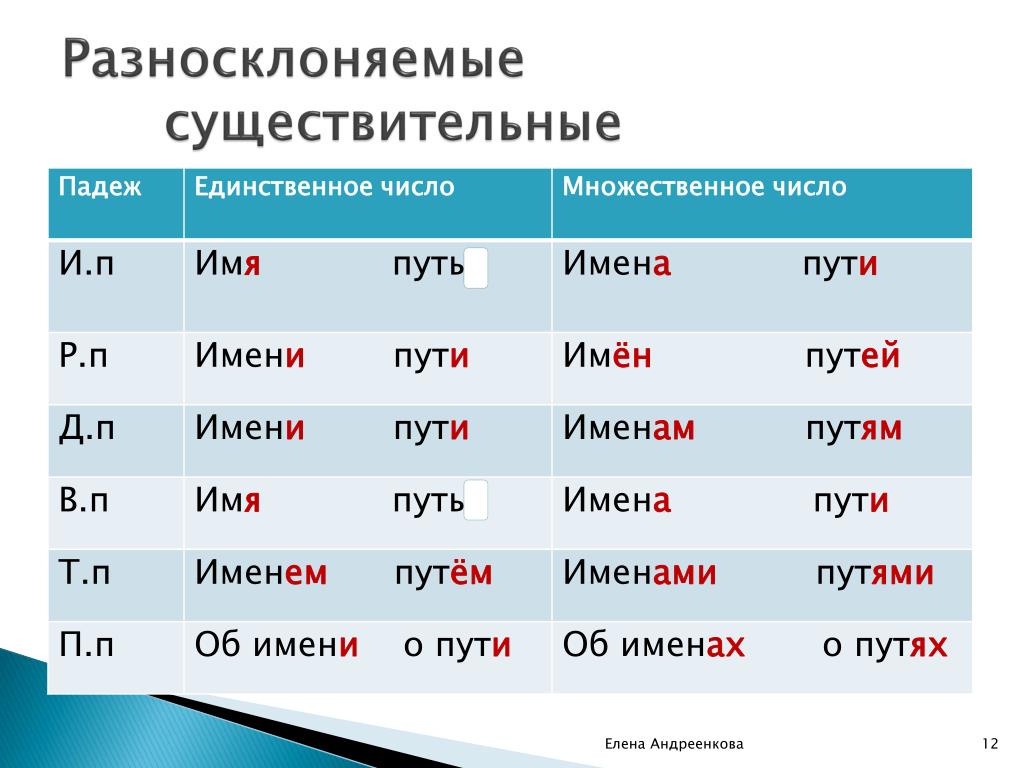 Разносклоняемые существительные

| Падеж | Единственное число | Множественное число |
|---|---|---|
| И.п | Имя путь | Имена пути |
| Р.п | Имени пути | Имён путей |
| Д.п | Имени пути | Именам путям |
| В.п | Имя путь | Имена пути |
| Т.п | Именем путём | Именами путями |
| П.п | Об имени о пути | Об именах о путях |

Елена Андреенкова

12